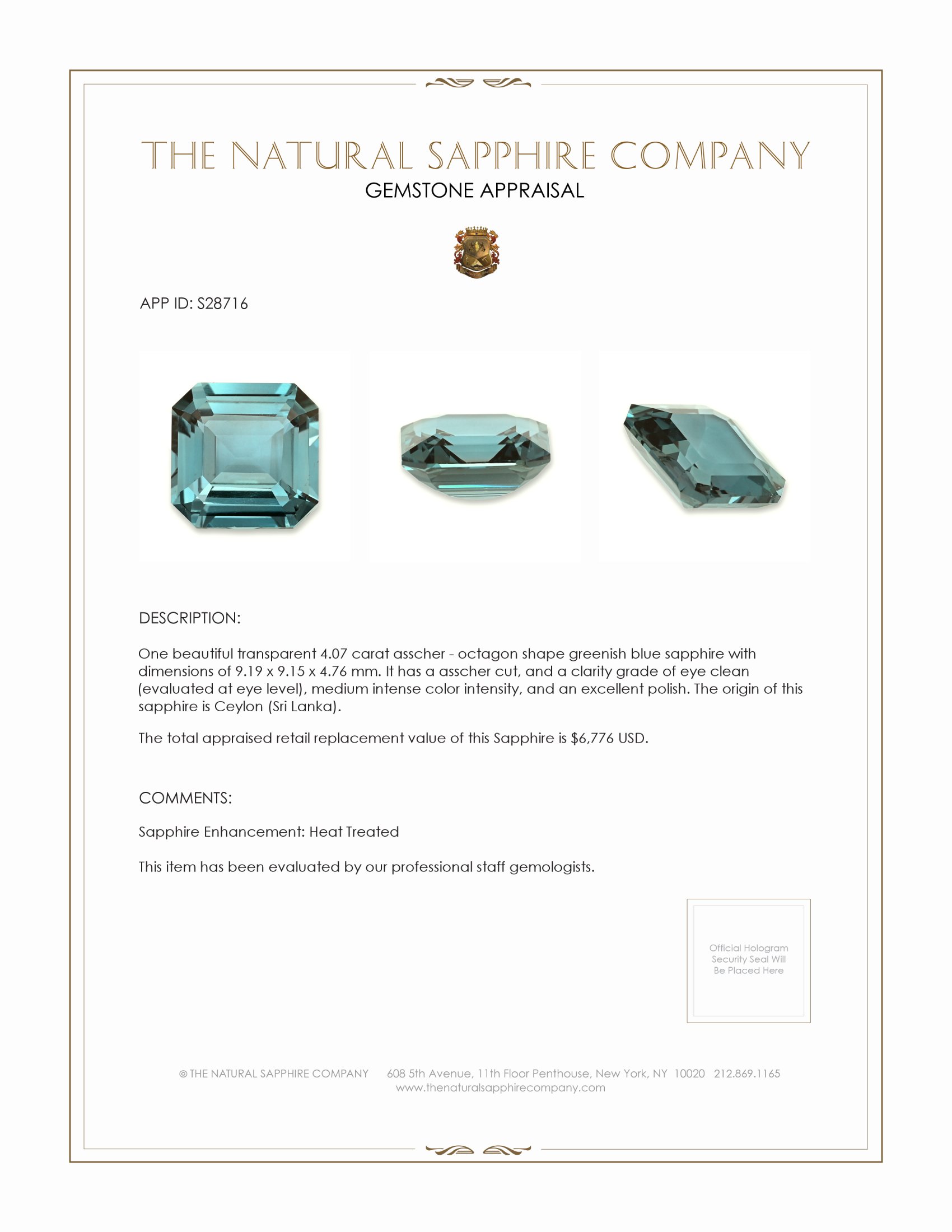 THE NATURAL SAPPHIRE COMPANY
GEMSTONE APPRAISAL

APP ID: S28716

DESCRIPTION:

One beautiful transparent 4.07 carat asscher - octagon shape greenish blue sapphire with dimensions of 9.19 x 9.15 x 4.76 mm. It has a asscher cut, and a clarity grade of eye clean (evaluated at eye level), medium intense color intensity, and an excellent polish. The origin of this sapphire is Ceylon (Sri Lanka).

The total appraised retail replacement value of this Sapphire is $6,776 USD.

COMMENTS:

Sapphire Enhancement: Heat Treated

This item has been evaluated by our professional staff gemologists.

Official Hologram Security Seal Will Be Placed Here

© THE NATURAL SAPPHIRE COMPANY 608 5th Avenue, 11th Floor Penthouse, New York, NY 10020 212.869.1165
www.thenaturalsapphirecompany.com